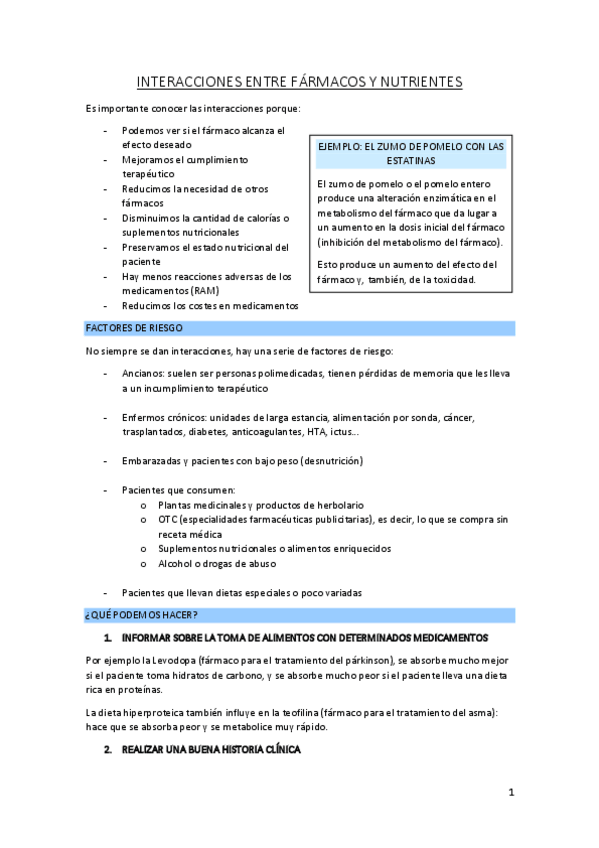 INTERACCIONES ENTRE FÁRMACOS Y NUTRIENTES

Es importante conocer las interacciones porque:

- Podemos ver si el fármaco alcanza el efecto deseado
- Mejoramos el cumplimiento terapéutico
- Reducimos la necesidad de otros fármacos
- Disminuimos la cantidad de calorías o suplementos nutricionales
- Preservamos el estado nutricional del paciente
- Hay menos reacciones adversas de los medicamentos (RAM)
- Reducimos los costes en medicamentos

EJEMPLO: EL ZUMO DE POMELO CON LAS ESTATINAS

El zumo de pomelo o el pomelo entero produce una alteración enzimática en el metabolismo del fármaco que da lugar a un aumento en la dosis inicial del fármaco (inhibición del metabolismo del fármaco).

Esto produce un aumento del efecto del fármaco y, también, de la toxicidad.

FACTORES DE RIESGO

No siempre se dan interacciones, hay una serie de factores de riesgo:

- Ancianos: suelen ser personas polimedicadas, tienen pérdidas de memoria que les lleva a un incumplimiento terapéutico

- Enfermos crónicos: unidades de larga estancia, alimentación por sonda, cáncer, trasplantados, diabetes, anticoagulantes, HTA, ictus...

- Embarazadas y pacientes con bajo peso (desnutrición)

- Pacientes que consumen:
  o Plantas medicinales y productos de herbolario
  o OTC (especialidades farmacéuticas publicitarias), es decir, lo que se compra sin receta médica
  o Suplementos nutricionales o alimentos enriquecidos
  o Alcohol o drogas de abuso

- Pacientes que llevan dietas especiales o poco variadas

¿QUÉ PODEMOS HACER?

1. INFORMAR SOBRE LA TOMA DE ALIMENTOS CON DETERMINADOS MEDICAMENTOS

Por ejemplo la Levodopa (fármaco para el tratamiento del párkinson), se absorbe mucho mejor si el paciente toma hidratos de carbono, y se absorbe mucho peor si el paciente lleva una dieta rica en proteínas.

La dieta hiperproteica también influye en la teofilina (fármaco para el tratamiento del asma): hace que se absorba peor y se metabolice muy rápido.

2. REALIZAR UNA BUENA HISTORIA CLÍNICA

1